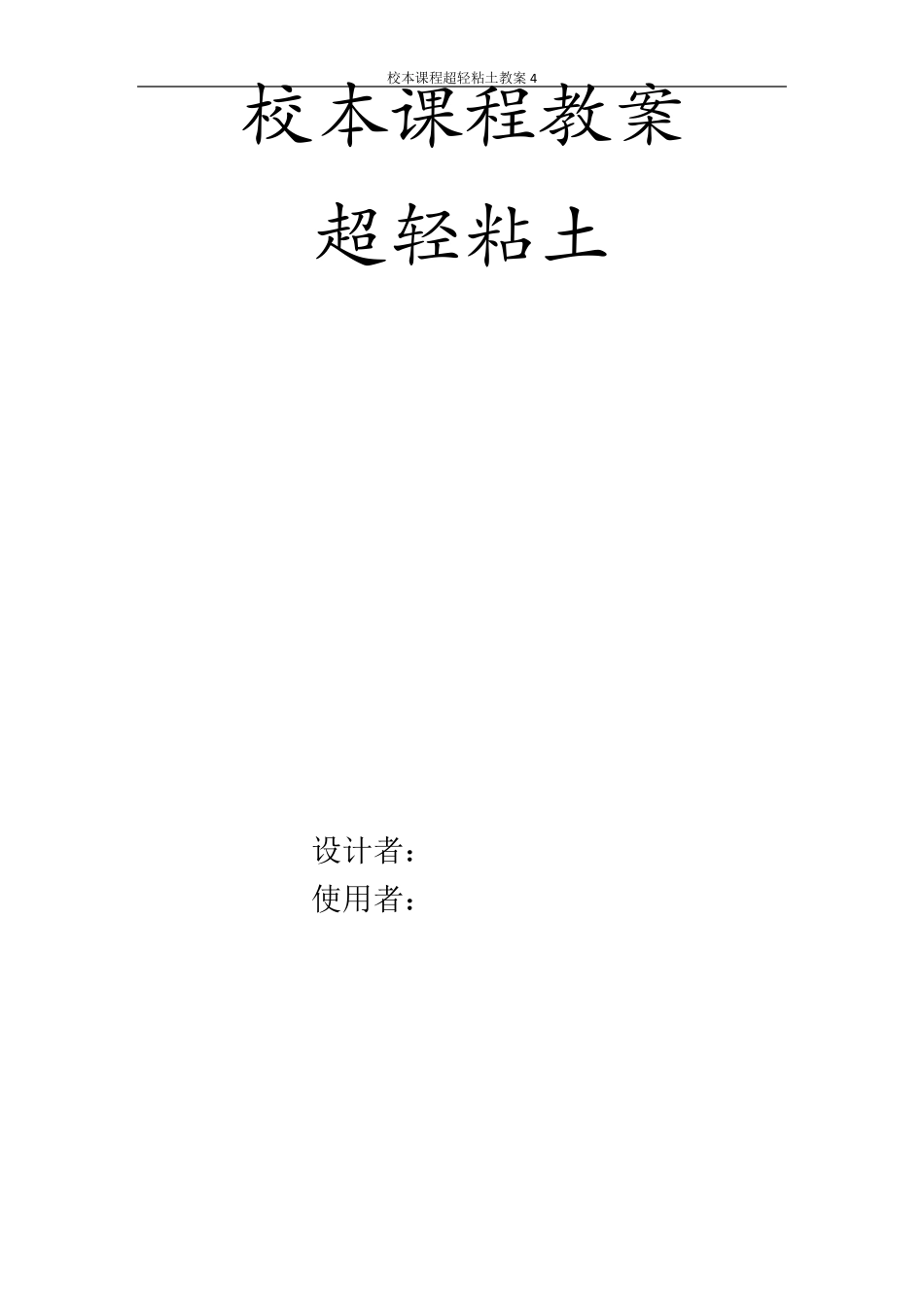 校本课程超轻粘土教案 4

校本课程教案

超轻粘土

设计者：
使用者：